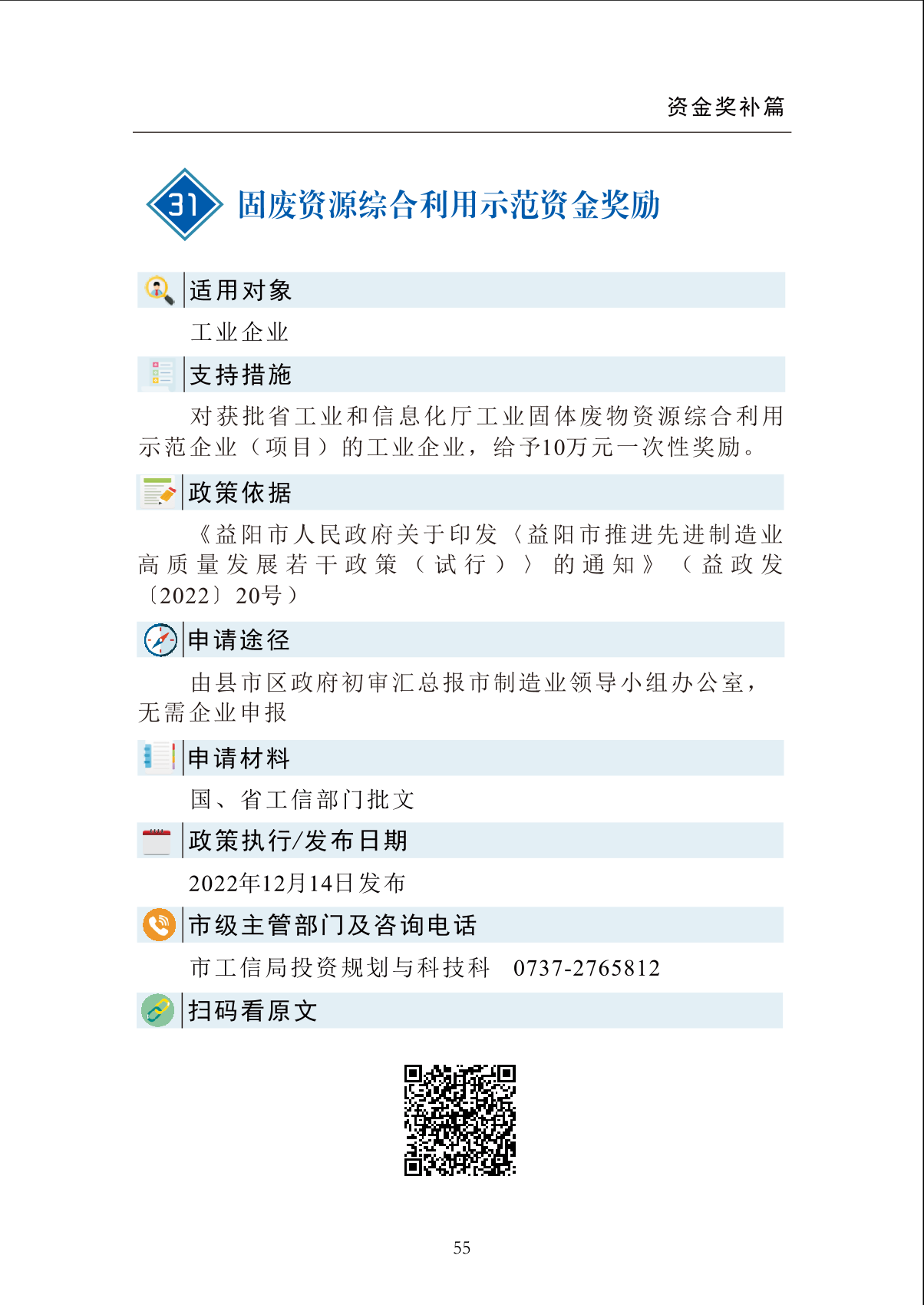 资金奖补篇

31 固废资源综合利用示范资金奖励

适用对象

工业企业

支持措施

对获批省工业和信息化厅工业固体废物资源综合利用示范企业（项目）的工业企业，给予10万元一次性奖励。

政策依据

《益阳市人民政府关于印发〈益阳市推进先进制造业高质量发展若干政策（试行）〉的通知》（益政发〔2022〕20号）

申请途径

由县市区政府初审汇总报市制造业领导小组办公室，无需企业申报

申请材料

国、省工信部门批文

政策执行/发布日期

2022年12月14日发布

市级主管部门及咨询电话

市工信局投资规划与科技科　0737-2765812

扫码看原文

55